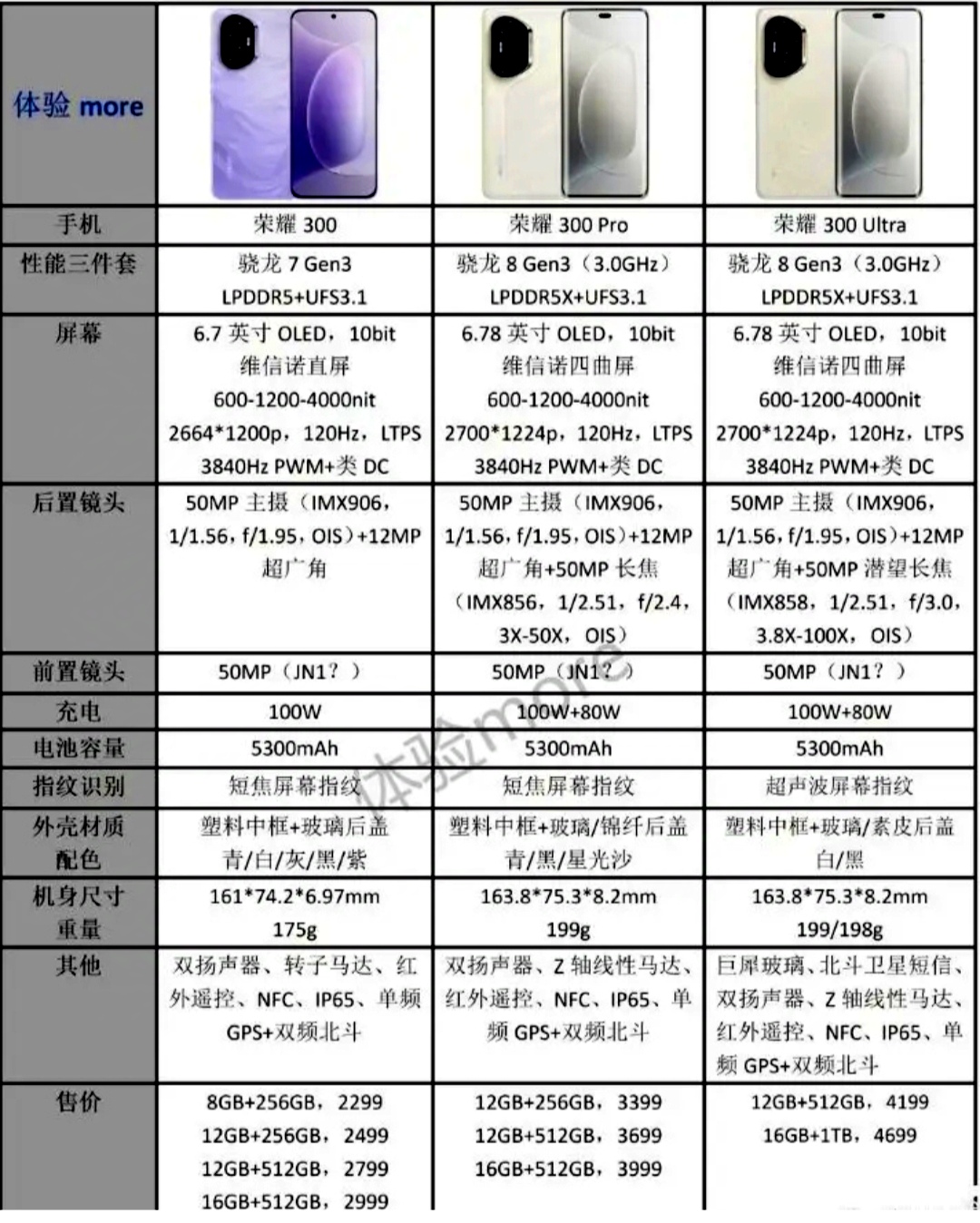 | 体验 more | | | |
|---|---|---|---|
| 手机 | 荣耀 300 | 荣耀 300 Pro | 荣耀 300 Ultra |
| 性能三件套 | 骁龙 7 Gen3 LPDDR5+UFS3.1 | 骁龙 8 Gen3（3.0GHz） LPDDR5X+UFS3.1 | 骁龙 8 Gen3（3.0GHz） LPDDR5X+UFS3.1 |
| 屏幕 | 6.7 英寸 OLED，10bit 维信诺直屏 600-1200-4000nit 2664*1200p，120Hz，LTPS 3840Hz PWM+类 DC | 6.78 英寸 OLED，10bit 维信诺四曲屏 600-1200-4000nit 2700*1224p，120Hz，LTPS 3840Hz PWM+类 DC | 6.78 英寸 OLED，10bit 维信诺四曲屏 600-1200-4000nit 2700*1224p，120Hz，LTPS 3840Hz PWM+类 DC |
| 后置镜头 | 50MP 主摄（IMX906，1/1.56，f/1.95，OIS）+12MP 超广角 | 50MP 主摄（IMX906，1/1.56，f/1.95，OIS）+12MP 超广角+50MP 长焦（IMX856，1/2.51，f/2.4，3X-50X，OIS） | 50MP 主摄（IMX906，1/1.56，f/1.95，OIS）+12MP 超广角+50MP 潜望长焦（IMX858，1/2.51，f/3.0，3.8X-100X，OIS） |
| 前置镜头 | 50MP（JN1？） | 50MP（JN1？） | 50MP（JN1？） |
| 充电 | 100W | 100W+80W | 100W+80W |
| 电池容量 | 5300mAh | 5300mAh | 5300mAh |
| 指纹识别 | 短焦屏幕指纹 | 短焦屏幕指纹 | 超声波屏幕指纹 |
| 外壳材质 配色 | 塑料中框+玻璃后盖 青/白/灰/黑/紫 | 塑料中框+玻璃/锦纤后盖 青/黑/星光沙 | 塑料中框+玻璃/素皮后盖 白/黑 |
| 机身尺寸 重量 | 161*74.2*6.97mm 175g | 163.8*75.3*8.2mm 199g | 163.8*75.3*8.2mm 199/198g |
| 其他 | 双扬声器、转子马达、红外遥控、NFC、IP65、单频 GPS+双频北斗 | 双扬声器、Z 轴线性马达、红外遥控、NFC、IP65、单频 GPS+双频北斗 | 巨犀玻璃、北斗卫星短信、双扬声器、Z 轴线性马达、红外遥控、NFC、IP65、单频 GPS+双频北斗 |
| 售价 | 8GB+256GB，2299 12GB+256GB，2499 12GB+512GB，2799 16GB+512GB，2999 | 12GB+256GB，3399 12GB+512GB，3699 16GB+512GB，3999 | 12GB+512GB，4199 16GB+1TB，4699 |

体验more